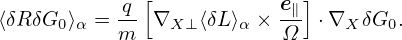 $\langle \delta R \delta G_0 \rangle_\alpha = \frac{q}{m} \left[ \nabla_{X\perp} \langle \delta L \rangle_\alpha \times \frac{\boldsymbol{e}_\parallel}{\Omega} \right] \cdot \nabla_X \delta G_0.$